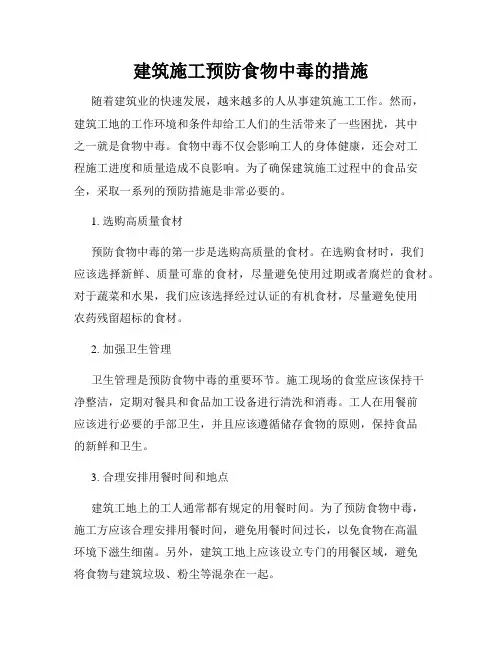 建筑施工预防食物中毒的措施

随着建筑业的快速发展，越来越多的人从事建筑施工工作。然而，建筑工地的工作环境和条件却给工人们的生活带来了一些困扰，其中之一就是食物中毒。食物中毒不仅会影响工人的身体健康，还会对工程施工进度和质量造成不良影响。为了确保建筑施工过程中的食品安全，采取一系列的预防措施是非常必要的。

1. 选购高质量食材

预防食物中毒的第一步是选购高质量的食材。在选购食材时，我们应该选择新鲜、质量可靠的食材，尽量避免使用过期或者腐烂的食材。对于蔬菜和水果，我们应该选择经过认证的有机食材，尽量避免使用农药残留超标的食材。

2. 加强卫生管理

卫生管理是预防食物中毒的重要环节。施工现场的食堂应该保持干净整洁，定期对餐具和食品加工设备进行清洗和消毒。工人在用餐前应该进行必要的手部卫生，并且应该遵循储存食物的原则，保持食品的新鲜和卫生。

3. 合理安排用餐时间和地点

建筑工地上的工人通常都有规定的用餐时间。为了预防食物中毒，施工方应该合理安排用餐时间，避免用餐时间过长，以免食物在高温环境下滋生细菌。另外，建筑工地上应该设立专门的用餐区域，避免将食物与建筑垃圾、粉尘等混杂在一起。